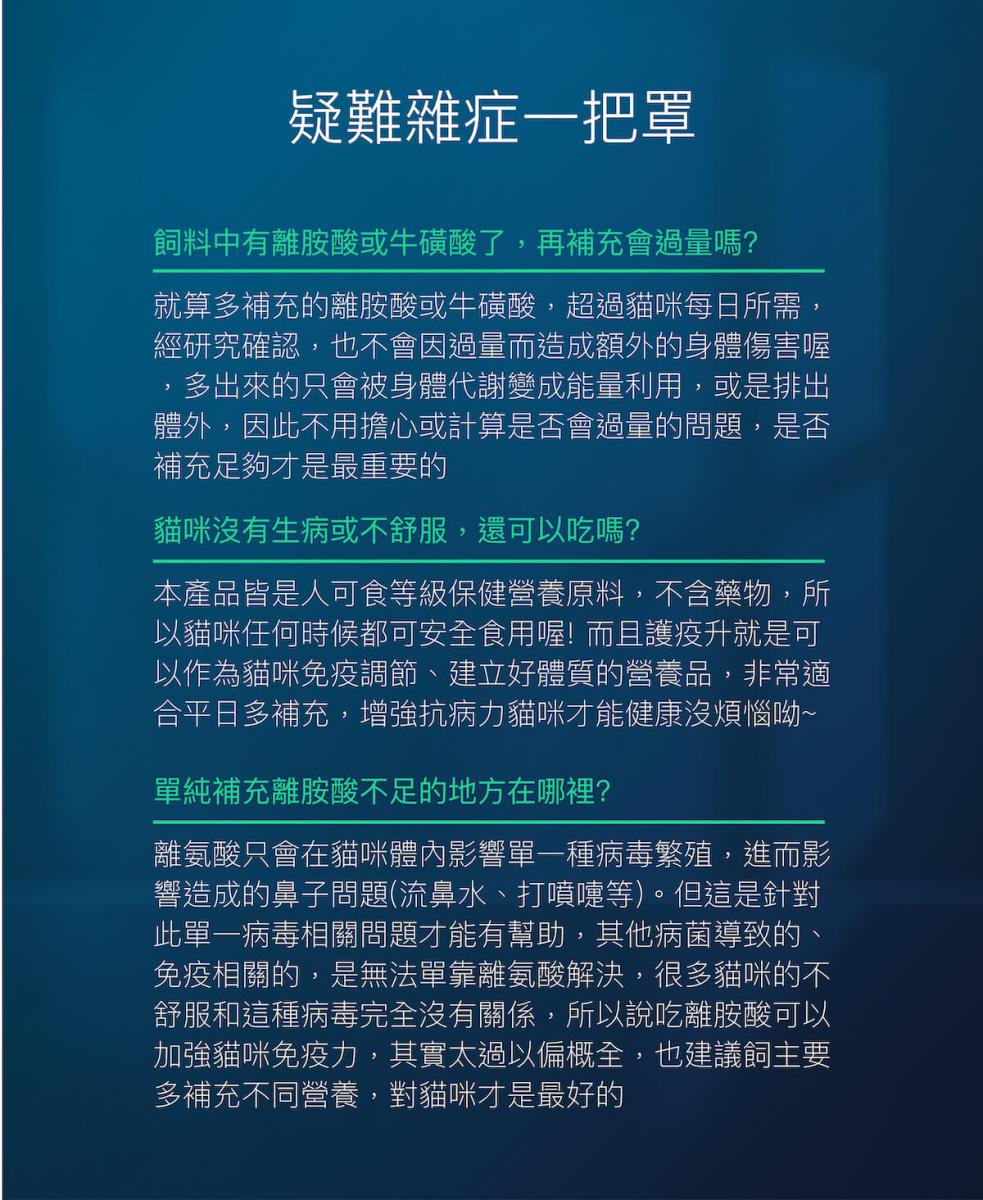 疑難雜症一把罩

飼料中有離胺酸或牛磺酸了，再補充會過量嗎?

就算多補充的離胺酸或牛磺酸，超過貓咪每日所需，經研究確認，也不會因過量而造成額外的身體傷害喔，多出來的只會被身體代謝變成能量利用，或是排出體外，因此不用擔心或計算是否會過量的問題，是否補充足夠才是最重要的

貓咪沒有生病或不舒服，還可以吃嗎?

本產品皆是人可食等級保健營養原料，不含藥物，所以貓咪任何時候都可安全食用喔! 而且護疫升就是可以作為貓咪免疫調節、建立好體質的營養品，非常適合平日多補充，增強抗病力貓咪才能健康沒煩惱呦~

單純補充離胺酸不足的地方在哪裡?

離氨酸只會在貓咪體內影響單一種病毒繁殖，進而影響造成的鼻子問題(流鼻水、打噴嚏等)。但這是針對此單一病毒相關問題才能有幫助，其他病菌導致的、免疫相關的，是無法單靠離氨酸解決，很多貓咪的不舒服和這種病毒完全沒有關係，所以說吃離胺酸可以加強貓咪免疫力，其實太過以偏概全，也建議飼主要多補充不同營養，對貓咪才是最好的